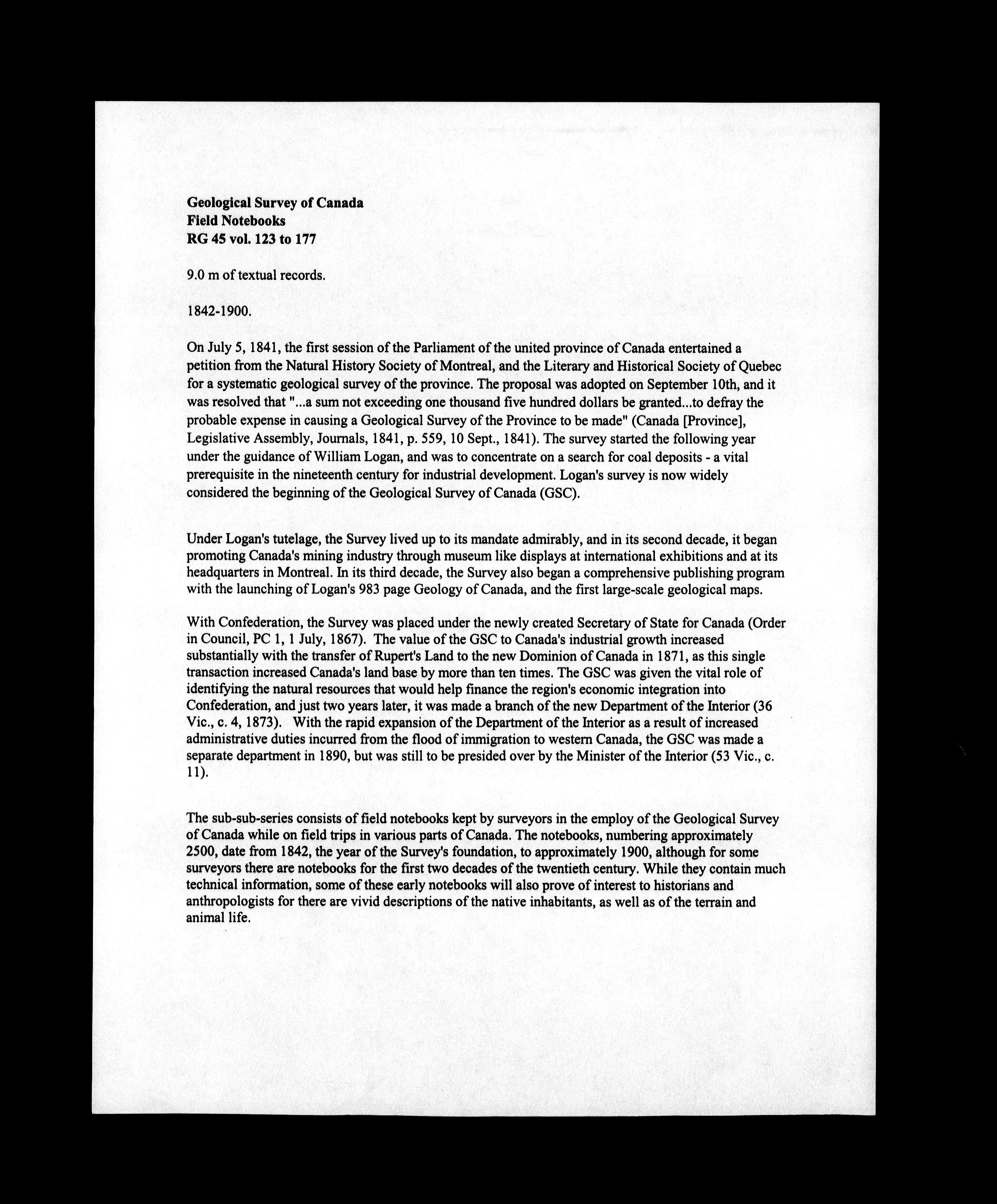 Geological Survey of Canada
Field Notebooks
RG 45 vol. 123 to 177

9.0 m of textual records.

1842-1900.

On July 5, 1841, the first session of the Parliament of the united province of Canada entertained a petition from the Natural History Society of Montreal, and the Literary and Historical Society of Quebec for a systematic geological survey of the province. The proposal was adopted on September 10th, and it was resolved that "...a sum not exceeding one thousand five hundred dollars be granted...to defray the probable expense in causing a Geological Survey of the Province to be made" (Canada [Province], Legislative Assembly, Journals, 1841, p. 559, 10 Sept., 1841). The survey started the following year under the guidance of William Logan, and was to concentrate on a search for coal deposits - a vital prerequisite in the nineteenth century for industrial development. Logan's survey is now widely considered the beginning of the Geological Survey of Canada (GSC).

Under Logan's tutelage, the Survey lived up to its mandate admirably, and in its second decade, it began promoting Canada's mining industry through museum like displays at international exhibitions and at its headquarters in Montreal. In its third decade, the Survey also began a comprehensive publishing program with the launching of Logan's 983 page Geology of Canada, and the first large-scale geological maps.

With Confederation, the Survey was placed under the newly created Secretary of State for Canada (Order in Council, PC 1, 1 July, 1867). The value of the GSC to Canada's industrial growth increased substantially with the transfer of Rupert's Land to the new Dominion of Canada in 1871, as this single transaction increased Canada's land base by more than ten times. The GSC was given the vital role of identifying the natural resources that would help finance the region's economic integration into Confederation, and just two years later, it was made a branch of the new Department of the Interior (36 Vic., c. 4, 1873). With the rapid expansion of the Department of the Interior as a result of increased administrative duties incurred from the flood of immigration to western Canada, the GSC was made a separate department in 1890, but was still to be presided over by the Minister of the Interior (53 Vic., c. 11).

The sub-sub-series consists of field notebooks kept by surveyors in the employ of the Geological Survey of Canada while on field trips in various parts of Canada. The notebooks, numbering approximately 2500, date from 1842, the year of the Survey's foundation, to approximately 1900, although for some surveyors there are notebooks for the first two decades of the twentieth century. While they contain much technical information, some of these early notebooks will also prove of interest to historians and anthropologists for there are vivid descriptions of the native inhabitants, as well as of the terrain and animal life.